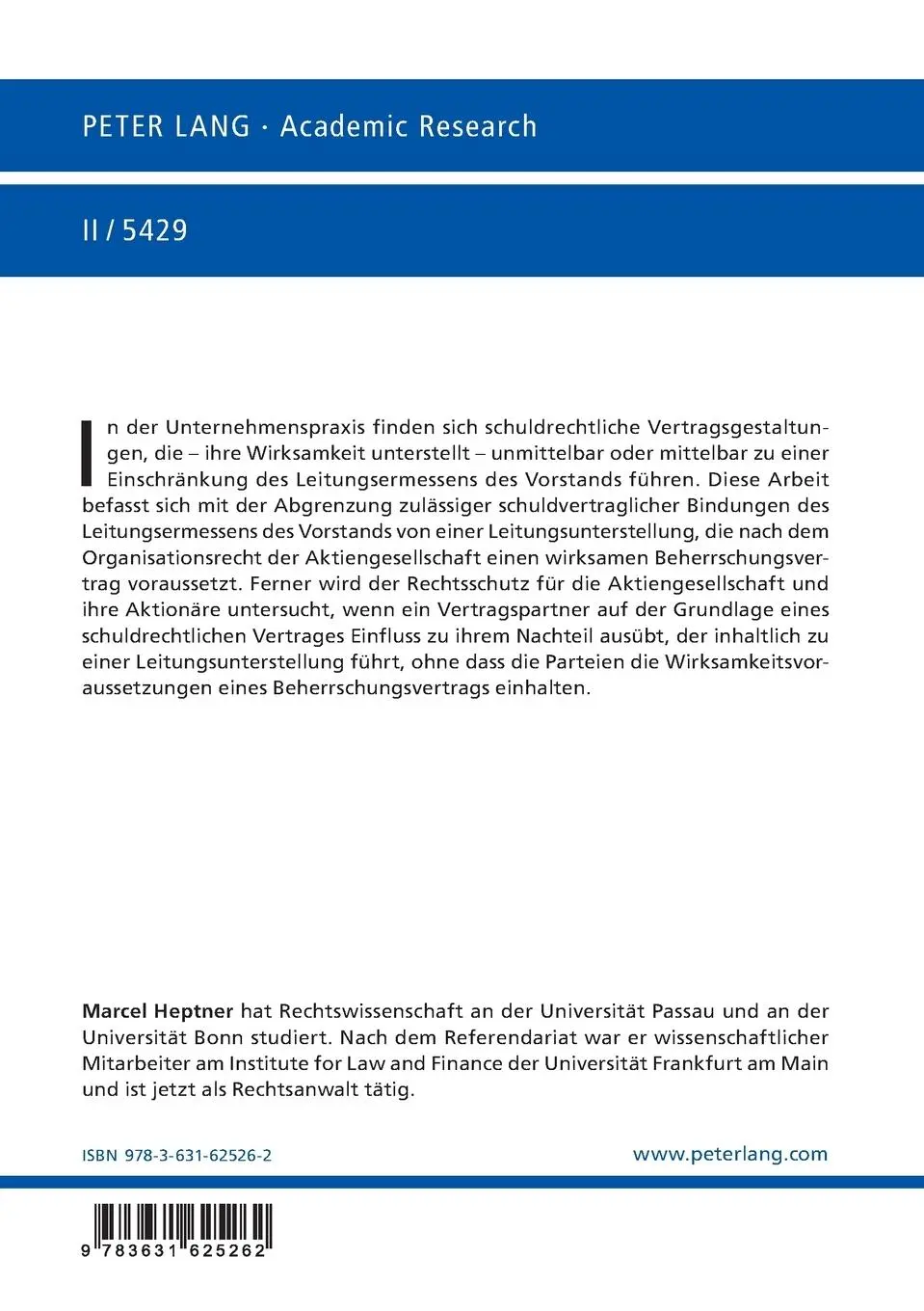 PETER LANG · Academic Research

II / 5429

In der Unternehmenspraxis finden sich schuldrechtliche Vertragsgestaltungen, die – ihre Wirksamkeit unterstellt – unmittelbar oder mittelbar zu einer Einschränkung des Leitungsermessens des Vorstands führen. Diese Arbeit befasst sich mit der Abgrenzung zulässiger schuldvertraglicher Bindungen des Leitungsermessens des Vorstands von einer Leitungsunterstellung, die nach dem Organisationsrecht der Aktiengesellschaft einen wirksamen Beherrschungsvertrag voraussetzt. Ferner wird der Rechtsschutz für die Aktiengesellschaft und ihre Aktionäre untersucht, wenn ein Vertragspartner auf der Grundlage eines schuldrechtlichen Vertrages Einfluss zu ihrem Nachteil ausübt, der inhaltlich zu einer Leitungsunterstellung führt, ohne dass die Parteien die Wirksamkeitsvoraussetzungen eines Beherrschungsvertrags einhalten.

Marcel Heptner hat Rechtswissenschaft an der Universität Passau und an der Universität Bonn studiert. Nach dem Referendariat war er wissenschaftlicher Mitarbeiter am Institute for Law and Finance der Universität Frankfurt am Main und ist jetzt als Rechtsanwalt tätig.

ISBN 978-3-631-62526-2

www.peterlang.com

9 783631 625262